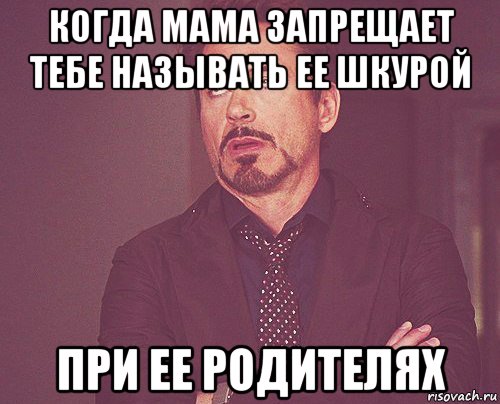 КОГДА МАМА ЗАПРЕЩАЕТ ТЕБЕ НАЗЫВАТЬ ЕЕ ШКУРОЙ

ПРИ ЕЕ РОДИТЕЛЯХ

risovach.ru